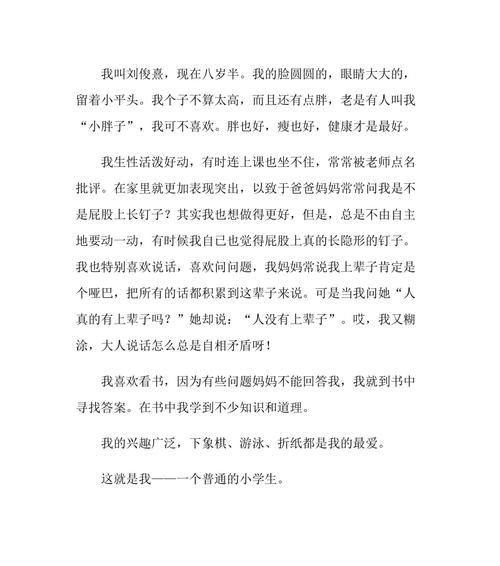 我叫刘俊熹，现在八岁半。我的脸圆圆的，眼睛大大的，留着小平头。我个子不算太高，而且还有点胖，老是有人叫我“小胖子”，我可不喜欢。胖也好，瘦也好，健康才是最好。

我生性活泼好动，有时连上课也坐不住，常常被老师点名批评。在家里就更加表现突出，以致于爸爸妈妈常常问我是不是屁股上长钉子？其实我也想做得更好，但是，总是不由自主地要动一动，有时候我自已也觉得屁股上真的长隐形的钉子。我也特别喜欢说话，喜欢问问题，我妈妈常说我上辈子肯定是个哑巴，把所有的话都积累到这辈子来说。可是当我问她“人真的有上辈子吗？”她却说：“人没有上辈子”。哎，我又糊涂，大人说话怎么总是自相矛盾呀！

我喜欢看书，因为有些问题妈妈不能回答我，我就到书中寻找答案。在书中我学到不少知识和道理。

我的兴趣广泛，下象棋、游泳、折纸都是我的最爱。

这就是我——一个普通的小学生。